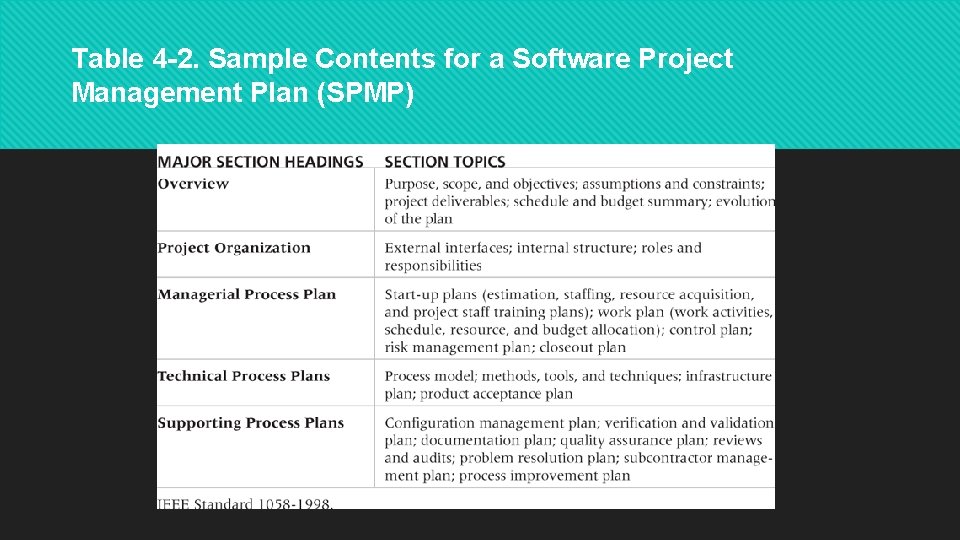 Table 4-2. Sample Contents for a Software Project Management Plan (SPMP)

| MAJOR SECTION HEADINGS | SECTION TOPICS |
|---|---|
| Overview | Purpose, scope, and objectives; assumptions and constraints; project deliverables; schedule and budget summary; evolution of the plan |
| Project Organization | External interfaces; internal structure; roles and responsibilities |
| Managerial Process Plan | Start-up plans (estimation, staffing, resource acquisition, and project staff training plans); work plan (work activities, schedule, resource, and budget allocation); control plan; risk management plan; closeout plan |
| Technical Process Plans | Process model; methods, tools, and techniques; infrastructure plan; product acceptance plan |
| Supporting Process Plans | Configuration management plan; verification and validation plan; documentation plan; quality assurance plan; reviews and audits; problem resolution plan; subcontractor management plan; process improvement plan |

IEEE Standard 1058-1998.